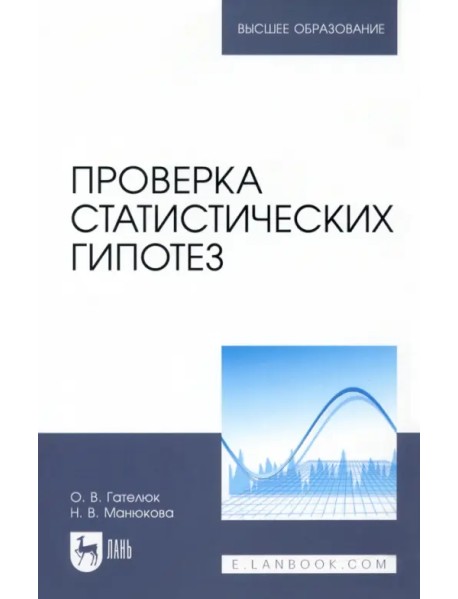 ВЫСШЕЕ ОБРАЗОВАНИЕ

ПРОВЕРКА СТАТИСТИЧЕСКИХ ГИПОТЕЗ

О. В. Гателюк
Н. В. Манюкова

ЛАНЬ

E.LANBOOK.COM